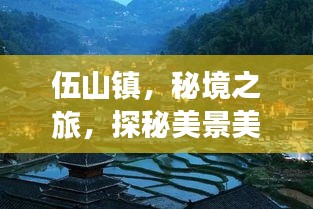 伍山镇，秘境之旅，探秘美景美